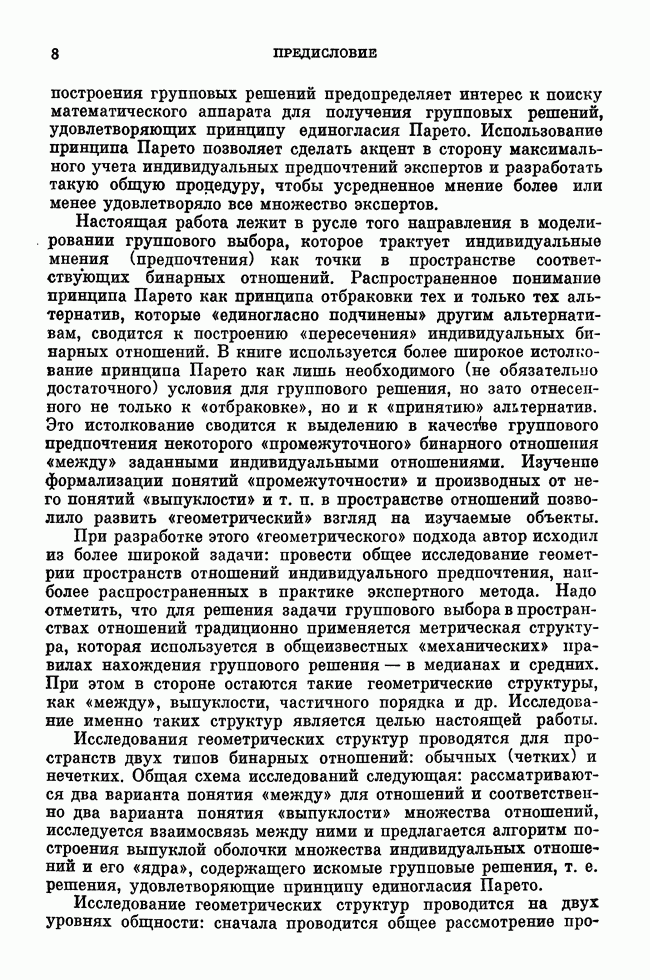 8 ПРЕДИСЛОВИЕ

построения групповых решений предопределяет интерес к поиску математического аппарата для получения групповых решений, удовлетворяющих принципу единогласия Парето. Использование принципа Парето позволяет сделать акцент в сторону максимального учета индивидуальных предпочтений экспертов и разработать такую общую процедуру, чтобы усредненное мнение более или менее удовлетворяло все множество экспертов.

Настоящая работа лежит в русле того направления в моделировании группового выбора, которое трактует индивидуальные мнения (предпочтения) как точки в пространстве соответствующих бинарных отношений. Распространенное понимание принципа Парето как принципа отбраковки тех и только тех альтернатив, которые «единогласно подчинены» другим альтернативам, сводится к построению «пересечения» индивидуальных бинарных отношений. В книге используется более широкое истолкование принципа Парето как лишь необходимого (не обязательно достаточного) условия для группового решения, но зато отнесенного не только к «отбраковке», но и к «принятию» альтернатив. Это истолкование сводится к выделению в качестве группового предпочтения некоторого «промежуточного» бинарного отношения «между» заданными индивидуальными отношениями. Изучение формализации понятий «промежуточности» и производных от него понятий «выпуклости» и т. п. в пространстве отношений позволило развить «геометрический» взгляд на изучаемые объекты.

При разработке этого «геометрического» подхода автор исходил из более широкой задачи: провести общее исследование геометрии пространств отношений индивидуального предпочтения, наиболее распространенных в практике экспертного метода. Надо отметить, что для решения задачи группового выбора в пространствах отношений традиционно применяется метрическая структура, которая используется в общеизвестных «механических» правилах нахождения группового решения — в медианах и средних. При этом в стороне остаются такие геометрические структуры, как «между», выпуклости, частичного порядка и др. Исследование именно таких структур является целью настоящей работы.

Исследования геометрических структур проводятся для пространств двух типов бинарных отношений: обычных (четких) и нечетких. Общая схема исследований следующая: рассматриваются два варианта понятия «между» для отношений и соответственно два варианта понятия «выпуклости» множества отношений, исследуется взаимосвязь между ними и предлагается алгоритм построения выпуклой оболочки множества индивидуальных отношений и его «ядра», содержащего искомые групповые решения, т. е. решения, удовлетворяющие принципу единогласия Парето.

Исследование геометрических структур проводится на двух уровнях общности: сначала проводится общее рассмотрение про-